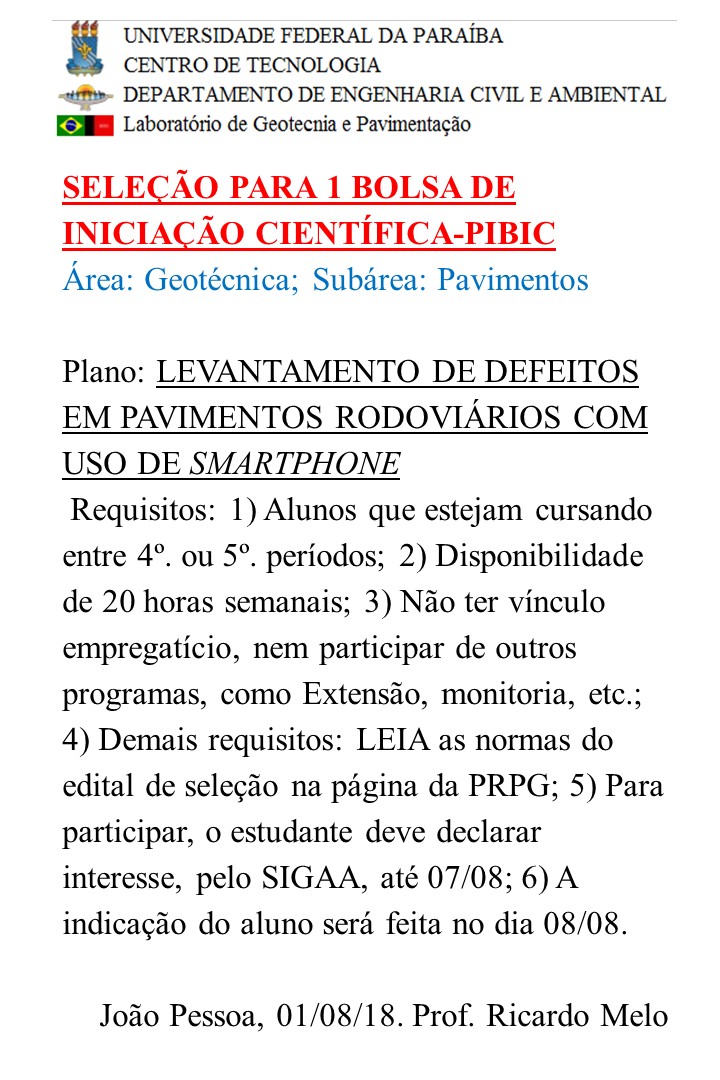 UNIVERSIDADE FEDERAL DA PARAÍBA
CENTRO DE TECNOLOGIA
DEPARTAMENTO DE ENGENHARIA CIVIL E AMBIENTAL
Laboratório de Geotecnia e Pavimentação

SELEÇÃO PARA 1 BOLSA DE INICIAÇÃO CIENTÍFICA-PIBIC
Área: Geotécnica; Subárea: Pavimentos

Plano: LEVANTAMENTO DE DEFEITOS EM PAVIMENTOS RODOVIÁRIOS COM USO DE SMARTPHONE
Requisitos: 1) Alunos que estejam cursando entre 4º. ou 5º. períodos; 2) Disponibilidade de 20 horas semanais; 3) Não ter vínculo empregatício, nem participar de outros programas, como Extensão, monitoria, etc.; 4) Demais requisitos: LEIA as normas do edital de seleção na página da PRPG; 5) Para participar, o estudante deve declarar interesse, pelo SIGAA, até 07/08; 6) A indicação do aluno será feita no dia 08/08.

João Pessoa, 01/08/18. Prof. Ricardo Melo